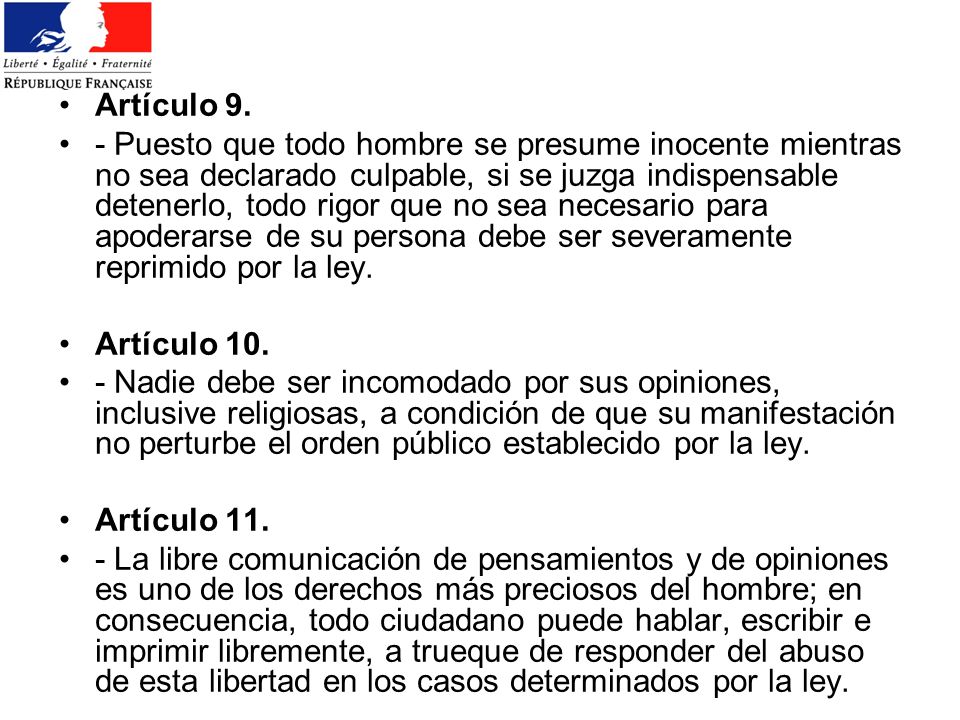 Liberté • Égalité • Fraternité
RÉPUBLIQUE FRANÇAISE

• Artículo 9.
• - Puesto que todo hombre se presume inocente mientras no sea declarado culpable, si se juzga indispensable detenerlo, todo rigor que no sea necesario para apoderarse de su persona debe ser severamente reprimido por la ley.

• Artículo 10.
• - Nadie debe ser incomodado por sus opiniones, inclusive religiosas, a condición de que su manifestación no perturbe el orden público establecido por la ley.

• Artículo 11.
• - La libre comunicación de pensamientos y de opiniones es uno de los derechos más preciosos del hombre; en consecuencia, todo ciudadano puede hablar, escribir e imprimir libremente, a trueque de responder del abuso de esta libertad en los casos determinados por la ley.